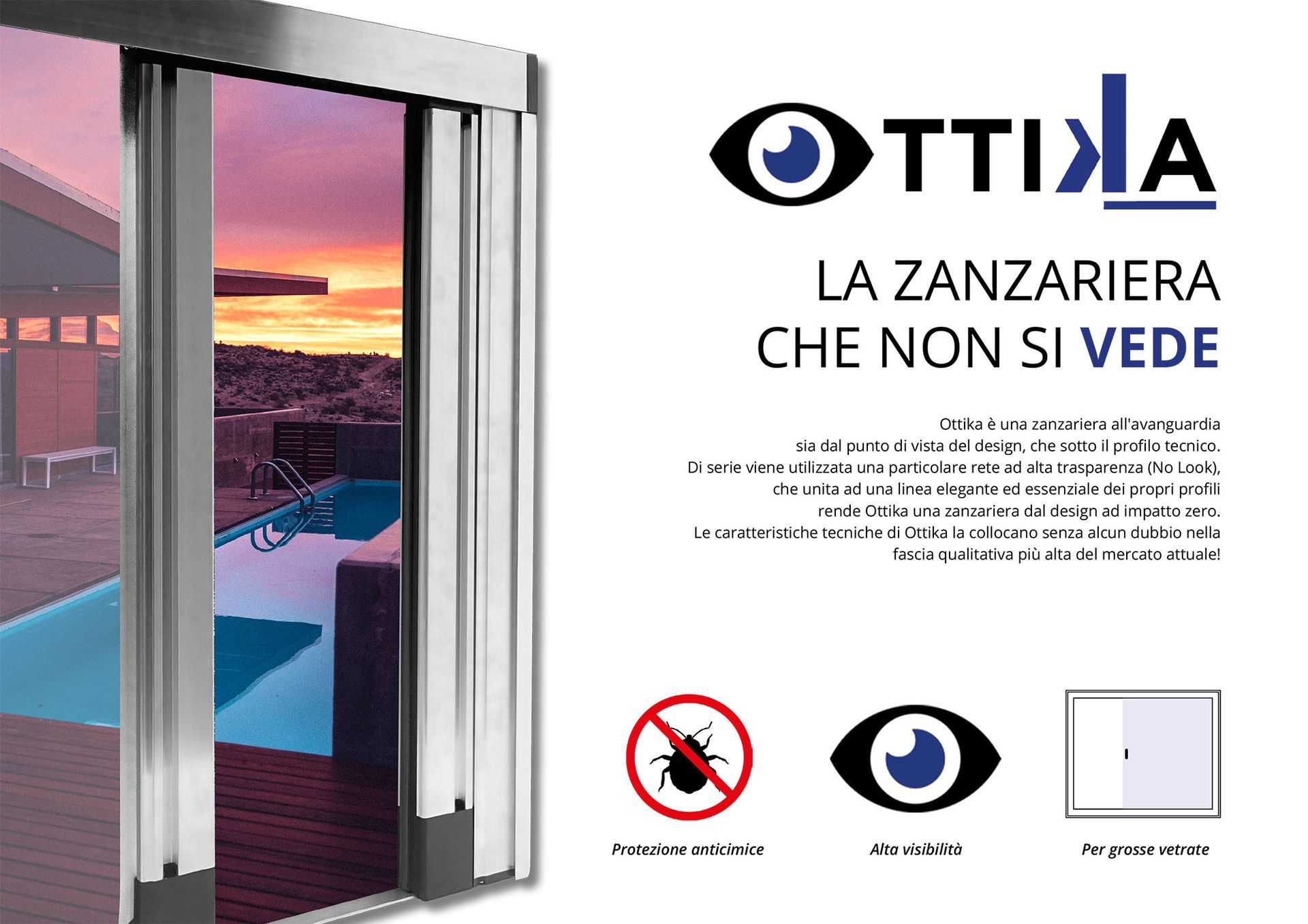 OTTIKA

LA ZANZARIERA
CHE NON SI VEDE

Ottika è una zanzariera all'avanguardia sia dal punto di vista del design, che sotto il profilo tecnico. Di serie viene utilizzata una particolare rete ad alta trasparenza (No Look), che unita ad una linea elegante ed essenziale dei propri profili rende Ottika una zanzariera dal design ad impatto zero. Le caratteristiche tecniche di Ottika la collocano senza alcun dubbio nella fascia qualitativa più alta del mercato attuale!

Protezione anticimice

Alta visibilità

Per grosse vetrate